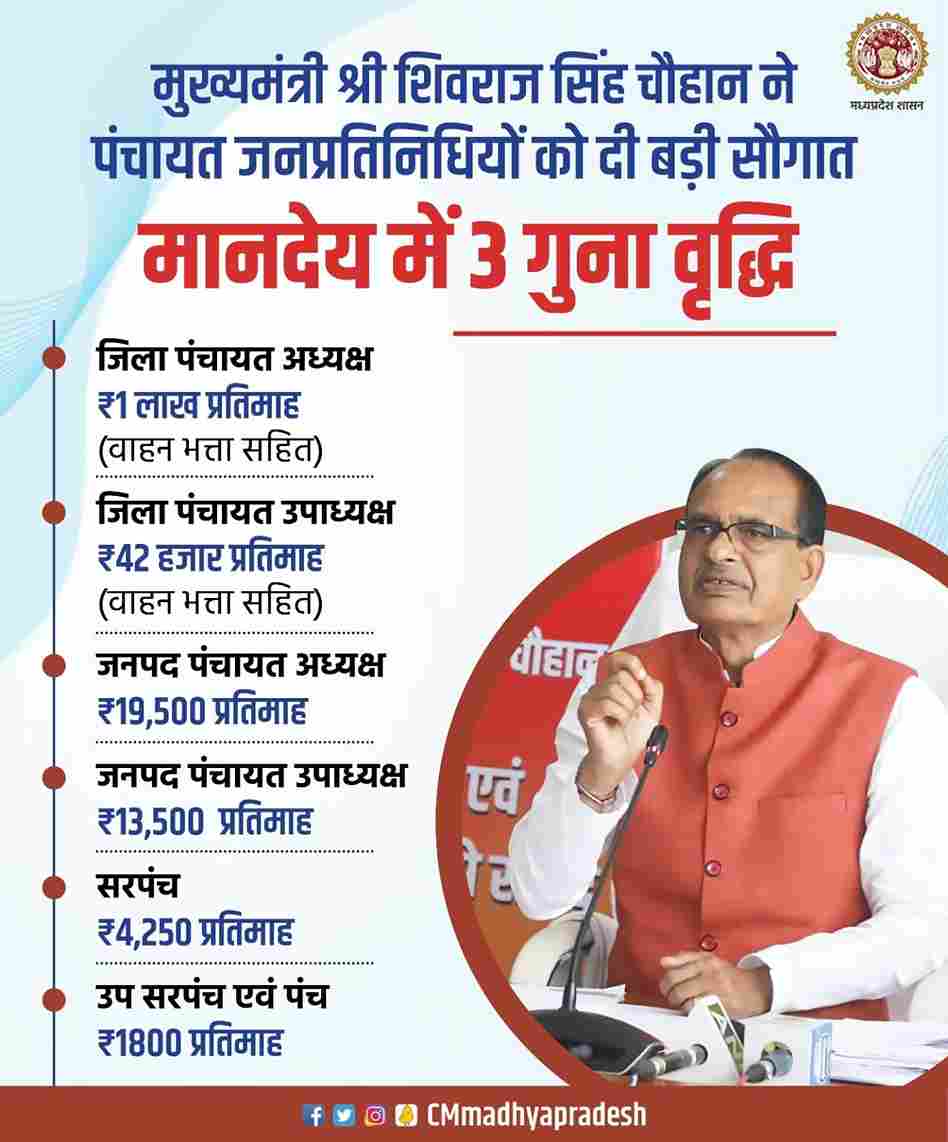 मध्यप्रदेश शासन

मुख्यमंत्री श्री शिवराज सिंह चौहान ने पंचायत जनप्रतिनिधियों को दी बड़ी सौगात

मानदेय में 3 गुना वृद्धि

जिला पंचायत अध्यक्ष
₹1 लाख प्रतिमाह
(वाहन भत्ता सहित)

जिला पंचायत उपाध्यक्ष
₹42 हजार प्रतिमाह
(वाहन भत्ता सहित)

जनपद पंचायत अध्यक्ष
₹19,500 प्रतिमाह

जनपद पंचायत उपाध्यक्ष
₹13,500 प्रतिमाह

सरपंच
₹4,250 प्रतिमाह

उप सरपंच एवं पंच
₹1800 प्रतिमाह

चौहान
एवं

CMmadhyapradesh